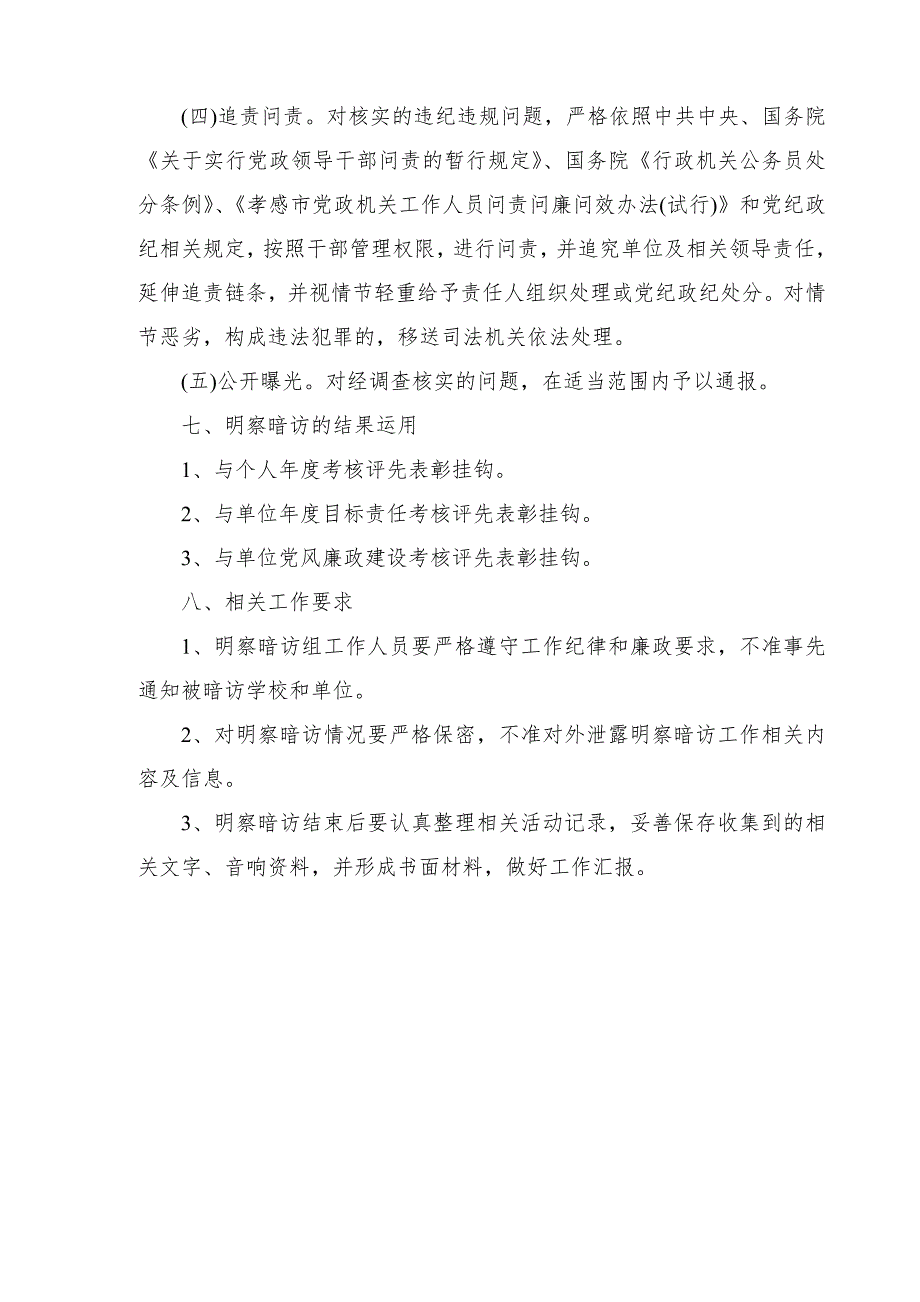 (四)追责问责。对核实的违纪违规问题，严格依照中共中央、国务院《关于实行党政领导干部问责的暂行规定》、国务院《行政机关公务员处分条例》、《孝感市党政机关工作人员问责问廉问效办法(试行)》和党纪政纪相关规定，按照干部管理权限，进行问责，并追究单位及相关领导责任，延伸追责链条，并视情节轻重给予责任人组织处理或党纪政纪处分。对情节恶劣，构成违法犯罪的，移送司法机关依法处理。

(五)公开曝光。对经调查核实的问题，在适当范围内予以通报。

七、明察暗访的结果运用

1、与个人年度考核评先表彰挂钩。

2、与单位年度目标责任考核评先表彰挂钩。

3、与单位党风廉政建设考核评先表彰挂钩。

八、相关工作要求

1、明察暗访组工作人员要严格遵守工作纪律和廉政要求，不准事先通知被暗访学校和单位。

2、对明察暗访情况要严格保密，不准对外泄露明察暗访工作相关内容及信息。

3、明察暗访结束后要认真整理相关活动记录，妥善保存收集到的相关文字、音响资料，并形成书面材料，做好工作汇报。